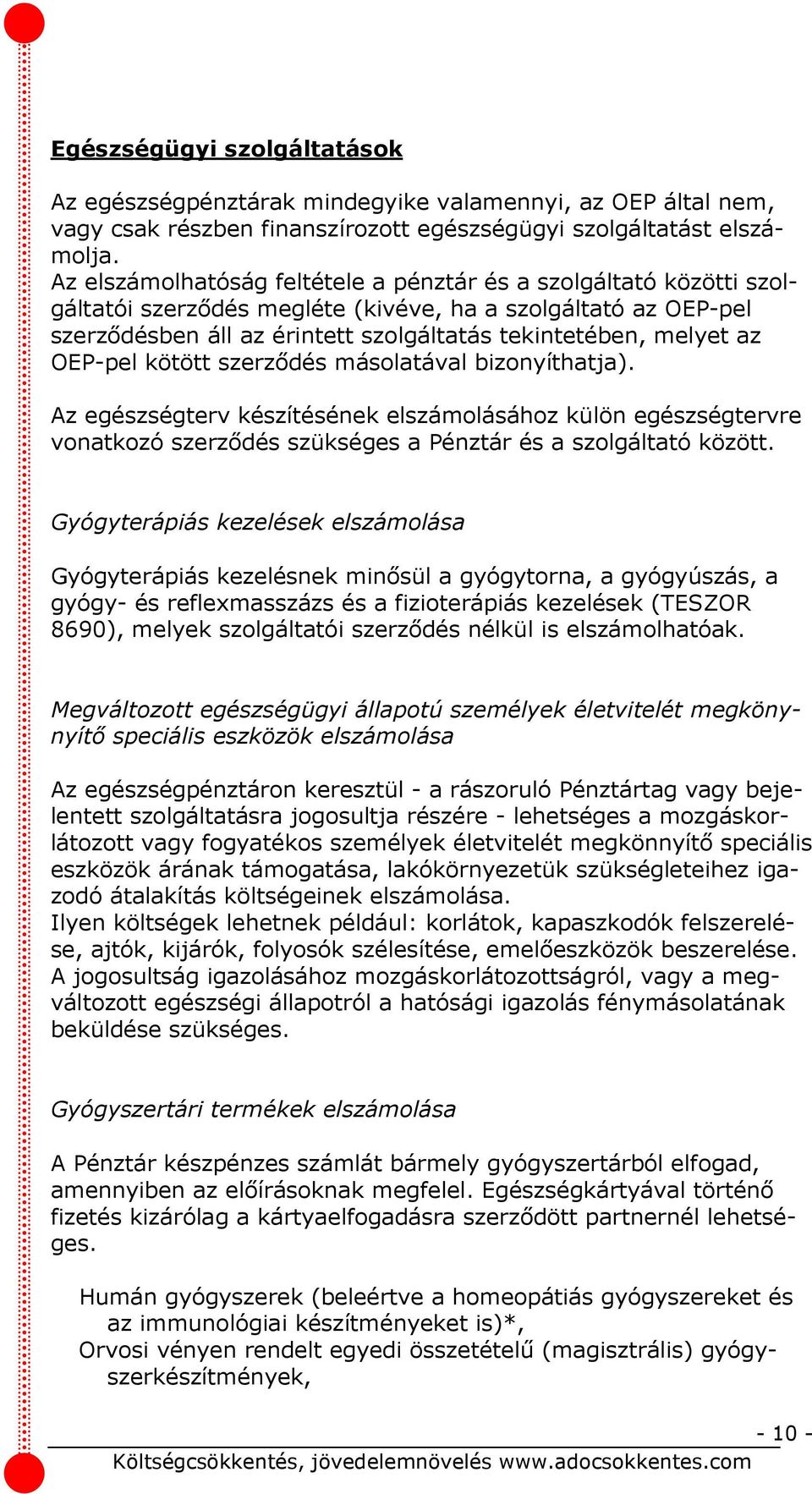 Egészségügyi szolgáltatások

Az egészségpénztárak mindegyike valamennyi, az OEP által nem, vagy csak részben finanszírozott egészségügyi szolgáltatást elszámolja.
Az elszámolhatóság feltétele a pénztár és a szolgáltató közötti szolgáltatói szerződés megléte (kivéve, ha a szolgáltató az OEP-pel szerződésben áll az érintett szolgáltatás tekintetében, melyet az OEP-pel kötött szerződés másolatával bizonyíthatja).

Az egészségterv készítésének elszámolásához külön egészségtervre vonatkozó szerződés szükséges a Pénztár és a szolgáltató között.

Gyógyterápiás kezelések elszámolása

Gyógyterápiás kezelésnek minősül a gyógytorna, a gyógyúszás, a gyógy- és reflexmasszázs és a fizioterápiás kezelések (TESZOR 8690), melyek szolgáltatói szerződés nélkül is elszámolhatóak.

Megváltozott egészségügyi állapotú személyek életvitelét megkönnyítő speciális eszközök elszámolása

Az egészségpénztáron keresztül - a rászoruló Pénztártag vagy bejelentett szolgáltatásra jogosultja részére - lehetséges a mozgáskorlátozott vagy fogyatékos személyek életvitelét megkönnyítő speciális eszközök árának támogatása, lakókörnyezetük szükségleteihez igazodó átalakítás költségeinek elszámolása.
Ilyen költségek lehetnek például: korlátok, kapaszkodók felszerelése, ajtók, kijárók, folyosók szélesítése, emelőeszközök beszerelése. A jogosultság igazolásához mozgáskorlátozottságról, vagy a megváltozott egészségi állapotról a hatósági igazolás fénymásolatának beküldése szükséges.

Gyógyszertári termékek elszámolása

A Pénztár készpénzes számlát bármely gyógyszertárból elfogad, amennyiben az előírásoknak megfelel. Egészségkártyával történő fizetés kizárólag a kártyaelfogadásra szerződött partnernél lehetséges.

Humán gyógyszerek (beleértve a homeopátiás gyógyszereket és az immunológiai készítményeket is)*,
Orvosi vényen rendelt egyedi összetételű (magisztrális) gyógyszerkészítmények,

- 10 -
Költségcsökkentés, jövedelemnövelés www.adocsokkentes.com